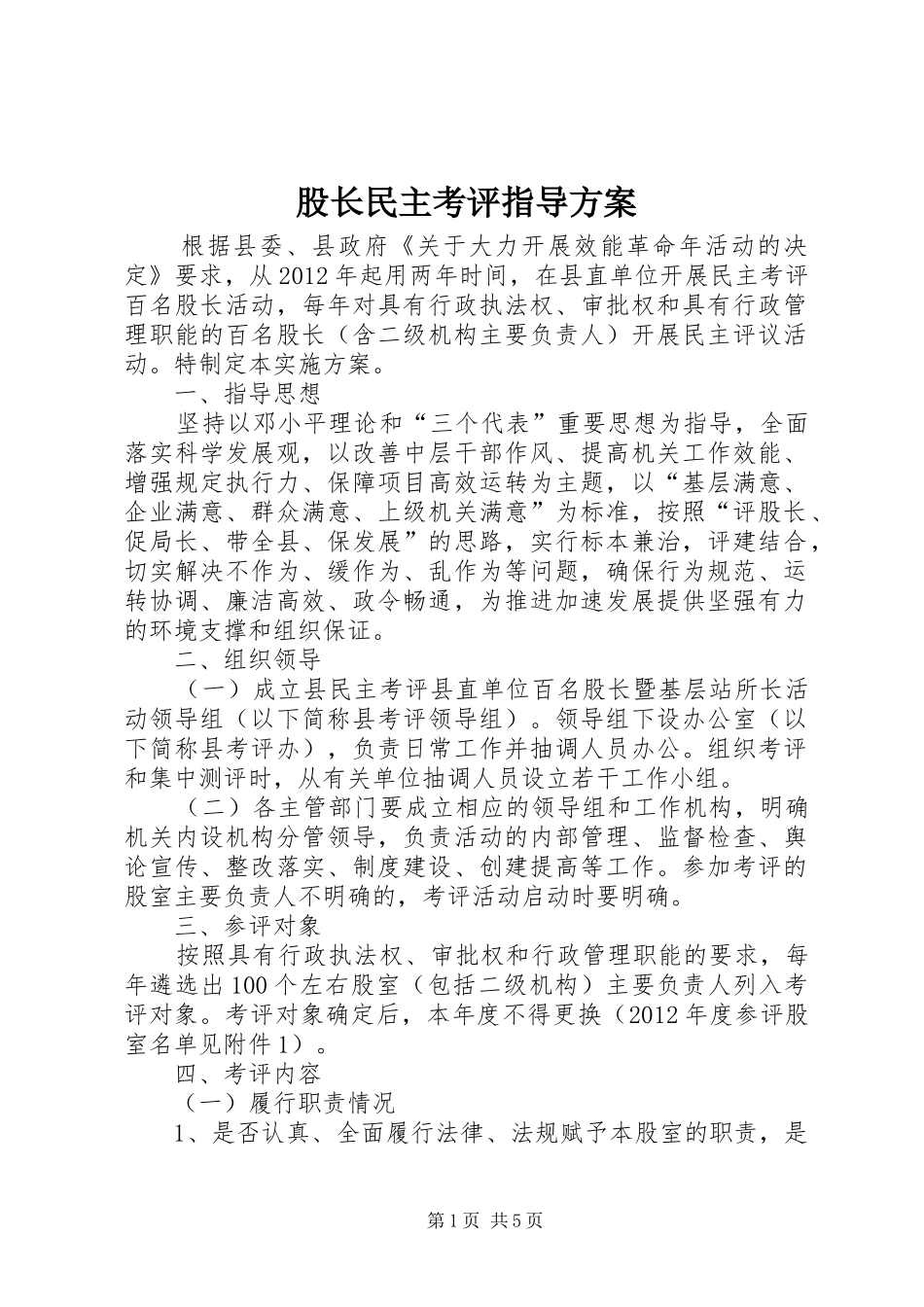 股长民主考评指导方案

根据县委、县政府《关于大力开展效能革命年活动的决定》要求，从2012年起用两年时间，在县直单位开展民主考评百名股长活动，每年对具有行政执法权、审批权和具有行政管理职能的百名股长（含二级机构主要负责人）开展民主评议活动。特制定本实施方案。

一、指导思想

坚持以邓小平理论和“三个代表”重要思想为指导，全面落实科学发展观，以改善中层干部作风、提高机关工作效能、增强规定执行力、保障项目高效运转为主题，以“基层满意、企业满意、群众满意、上级机关满意”为标准，按照“评股长、促局长、带全县、保发展”的思路，实行标本兼治，评建结合，切实解决不作为、缓作为、乱作为等问题，确保行为规范、运转协调、廉洁高效、政令畅通，为推进加速发展提供坚强有力的环境支撑和组织保证。

二、组织领导

（一）成立县民主考评县直单位百名股长暨基层站所长活动领导组（以下简称县考评领导组）。领导组下设办公室（以下简称县考评办），负责日常工作并抽调人员办公。组织考评和集中测评时，从有关单位抽调人员设立若干工作小组。

（二）各主管部门要成立相应的领导组和工作机构，明确机关内设机构分管领导，负责活动的内部管理、监督检查、舆论宣传、整改落实、制度建设、创建提高等工作。参加考评的股室主要负责人不明确的，考评活动启动时要明确。

三、参评对象

按照具有行政执法权、审批权和行政管理职能的要求，每年遴选出100个左右股室（包括二级机构）主要负责人列入考评对象。考评对象确定后，本年度不得更换（2012年度参评股室名单见附件1）。

四、考评内容

（一）履行职责情况

1、是否认真、全面履行法律、法规赋予本股室的职责，是

第1页 共5页